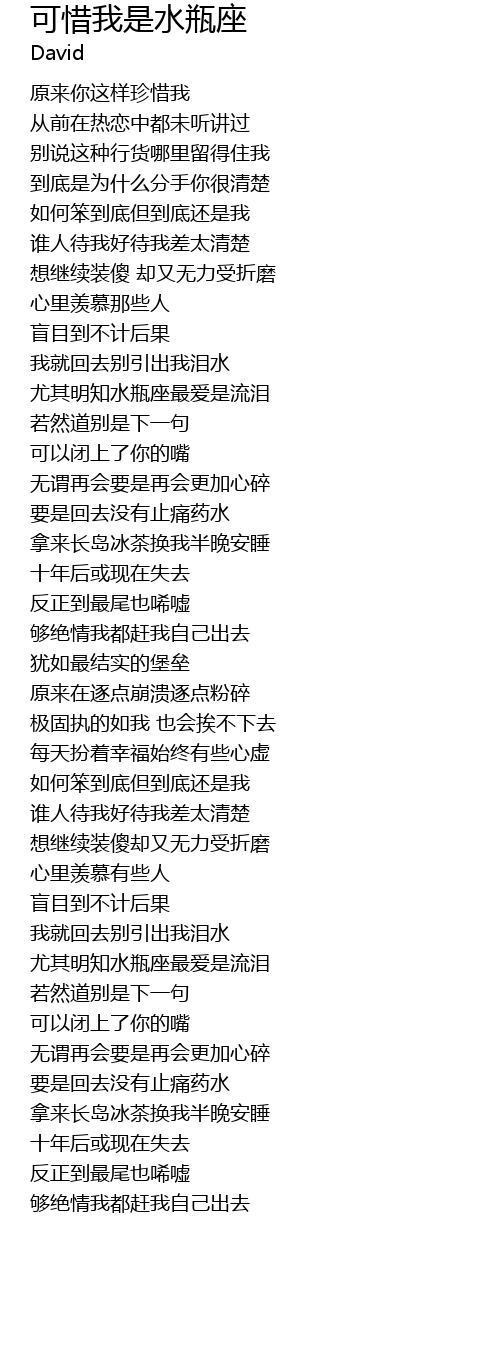 可惜我是水瓶座
David

原来你这样珍惜我
从前在热恋中都未听讲过
别说这种行货哪里留得住我
到底是为什么分手你很清楚
如何笨到底但到底还是我
谁人待我好待我差太清楚
想继续装傻 却又无力受折磨
心里羡慕那些人
盲目到不计后果
我就回去别引出我泪水
尤其明知水瓶座最爱是流泪
若然道别是下一句
可以闭上了你的嘴
无谓再会要是再会更加心碎
要是回去没有止痛药水
拿来长岛冰茶换我半晚安睡
十年后或现在失去
反正到最尾也唏嘘
够绝情我都赶我自己出去
犹如最结实的堡垒
原来在逐点崩溃逐点粉碎
极固执的如我 也会挨不下去
每天扮着幸福始终有些心虚
如何笨到底但到底还是我
谁人待我好待我差太清楚
想继续装傻却又无力受折磨
心里羡慕有些人
盲目到不计后果
我就回去别引出我泪水
尤其明知水瓶座最爱是流泪
若然道别是下一句
可以闭上了你的嘴
无谓再会要是再会更加心碎
要是回去没有止痛药水
拿来长岛冰茶换我半晚安睡
十年后或现在失去
反正到最尾也唏嘘
够绝情我都赶我自己出去